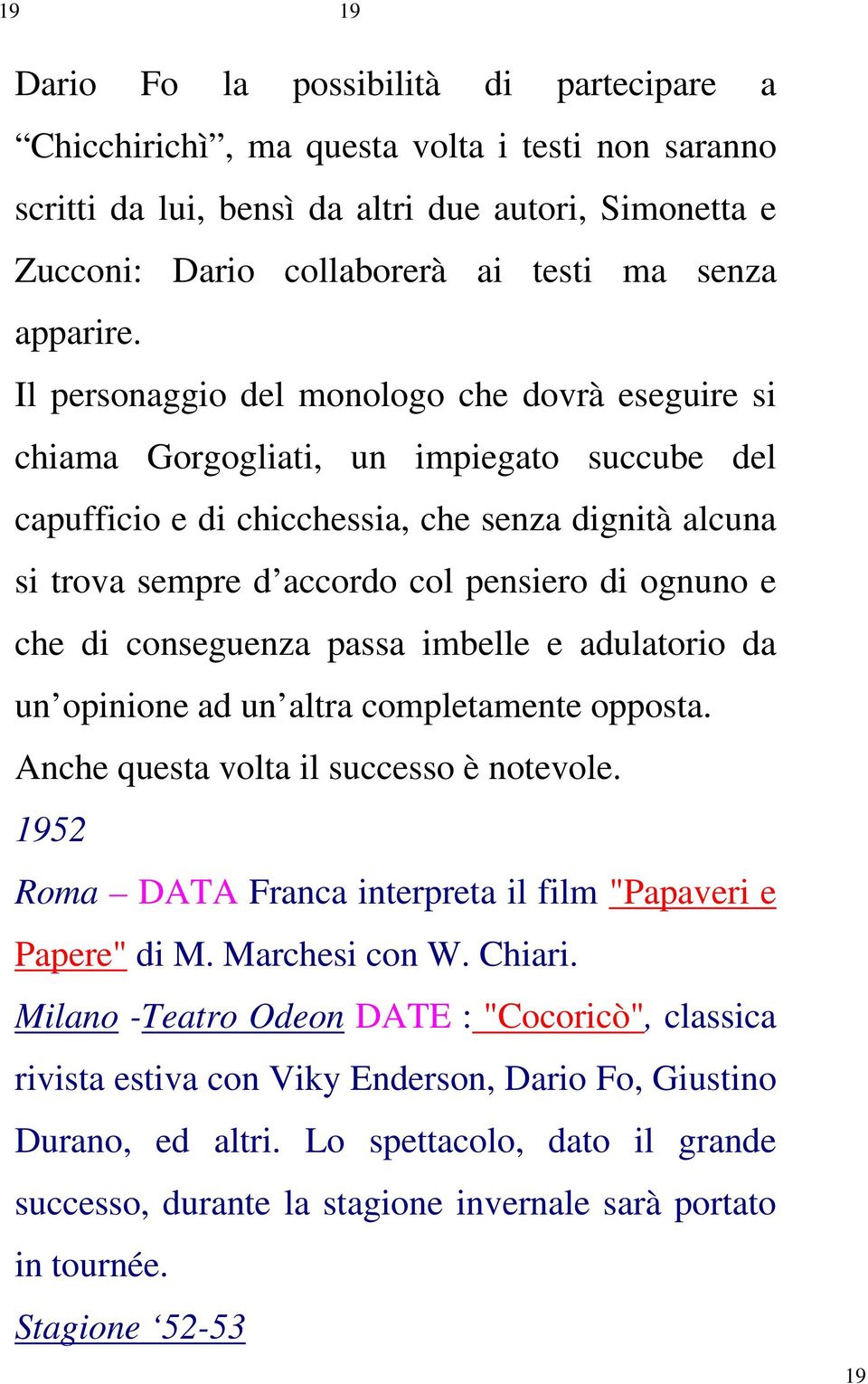 19 19

Dario Fo la possibilità di partecipare a “Chicchirichì”, ma questa volta i testi non saranno scritti da lui, bensì da altri due autori, Simonetta e Zucconi: Dario collaborerà ai testi ma senza apparire.

Il personaggio del monologo che dovrà eseguire si chiama Gorgogliati, un impiegato succube del capufficio e di chicchessia, che senza dignità alcuna si trova sempre d’accordo col pensiero di ognuno e che di conseguenza passa imbelle e adulatorio da un’opinione ad un’altra completamente opposta.

Anche questa volta il successo è notevole.

1952

Roma – DATA Franca interpreta il film "Papaveri e Papere" di M. Marchesi con W. Chiari.

Milano -Teatro Odeon DATE : "Cocoricò", classica rivista estiva con Viky Enderson, Dario Fo, Giustino Durano, ed altri. Lo spettacolo, dato il grande successo, durante la stagione invernale sarà portato in tournée.

Stagione ‘52-53

19